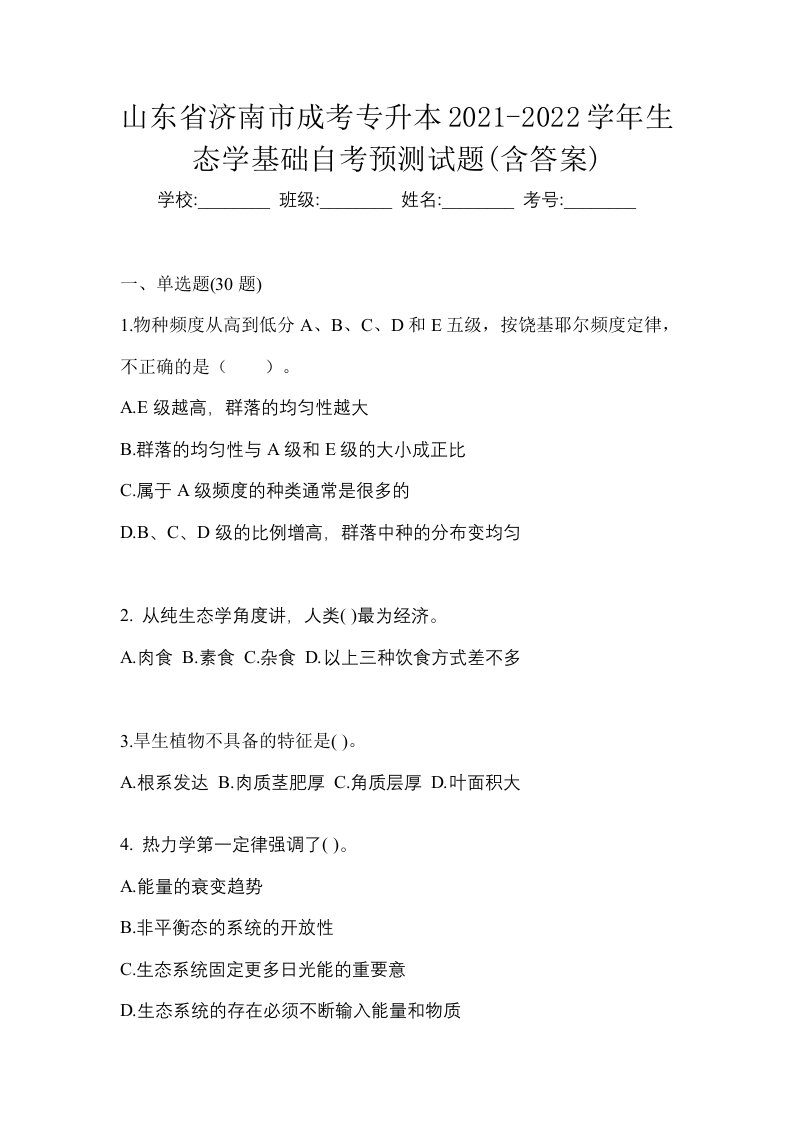 山东省济南市成考专升本2021-2022学年生态学基础自考预测试题(含答案)

学校:________ 班级:________ 姓名:________ 考号:________

一、单选题(30 题)

1.物种频度从高到低分 A、B、C、D 和 E 五级，按饶基耶尔频度定律，不正确的是（　　）。

A.E 级越高，群落的均匀性越大

B.群落的均匀性与 A 级和 E 级的大小成正比

C.属于 A 级频度的种类通常是很多的

D.B、C、D 级的比例增高，群落中种的分布变均匀

2. 从纯生态学角度讲，人类( )最为经济。

A.肉食 B.素食 C.杂食 D.以上三种饮食方式差不多

3.旱生植物不具备的特征是( )。

A.根系发达 B.肉质茎肥厚 C.角质层厚 D.叶面积大

4. 热力学第一定律强调了( )。

A.能量的衰变趋势

B.非平衡态的系统的开放性

C.生态系统固定更多日光能的重要意

D.生态系统的存在必须不断输入能量和物质